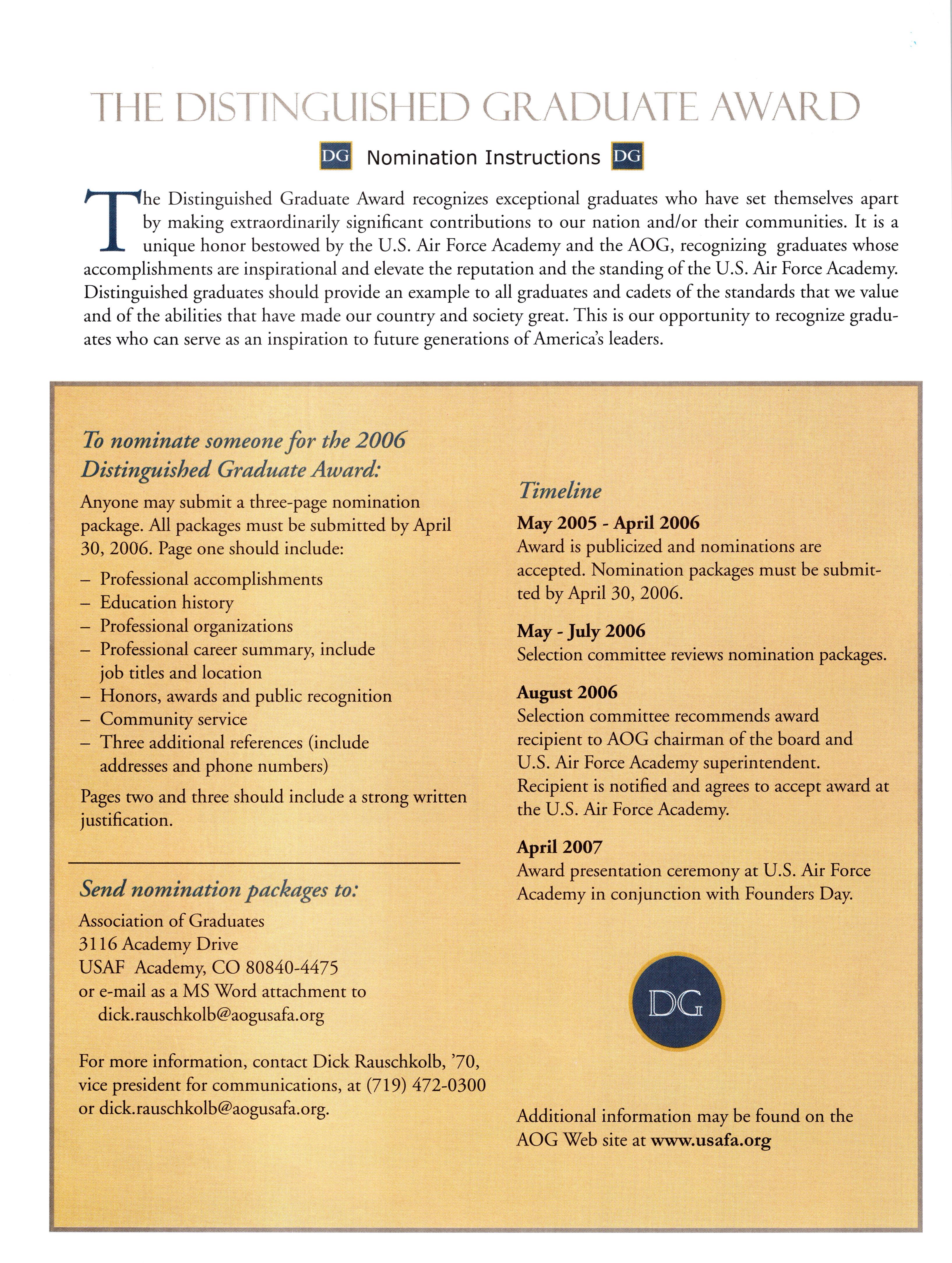 THE DISTINGUISHED GRADUATE AWARD

DG Nomination Instructions DG

The Distinguished Graduate Award recognizes exceptional graduates who have set themselves apart by making extraordinarily significant contributions to our nation and/or their communities. It is a unique honor bestowed by the U.S. Air Force Academy and the AOG, recognizing graduates whose accomplishments are inspirational and elevate the reputation and the standing of the U.S. Air Force Academy. Distinguished graduates should provide an example to all graduates and cadets of the standards that we value and of the abilities that have made our country and society great. This is our opportunity to recognize graduates who can serve as an inspiration to future generations of America's leaders.

To nominate someone for the 2006 Distinguished Graduate Award:

Anyone may submit a three-page nomination package. All packages must be submitted by April 30, 2006. Page one should include:

– Professional accomplishments
– Education history
– Professional organizations
– Professional career summary, include job titles and location
– Honors, awards and public recognition
– Community service
– Three additional references (include addresses and phone numbers)

Pages two and three should include a strong written justification.

Send nomination packages to:

Association of Graduates
3116 Academy Drive
USAF Academy, CO 80840-4475
or e-mail as a MS Word attachment to
dick.rauschkolb@aogusafa.org

For more information, contact Dick Rauschkolb, '70, vice president for communications, at (719) 472-0300 or dick.rauschkolb@aogusafa.org.

Timeline

May 2005 - April 2006
Award is publicized and nominations are accepted. Nomination packages must be submitted by April 30, 2006.

May - July 2006
Selection committee reviews nomination packages.

August 2006
Selection committee recommends award recipient to AOG chairman of the board and U.S. Air Force Academy superintendent. Recipient is notified and agrees to accept award at the U.S. Air Force Academy.

April 2007
Award presentation ceremony at U.S. Air Force Academy in conjunction with Founders Day.

DG

Additional information may be found on the AOG Web site at www.usafa.org